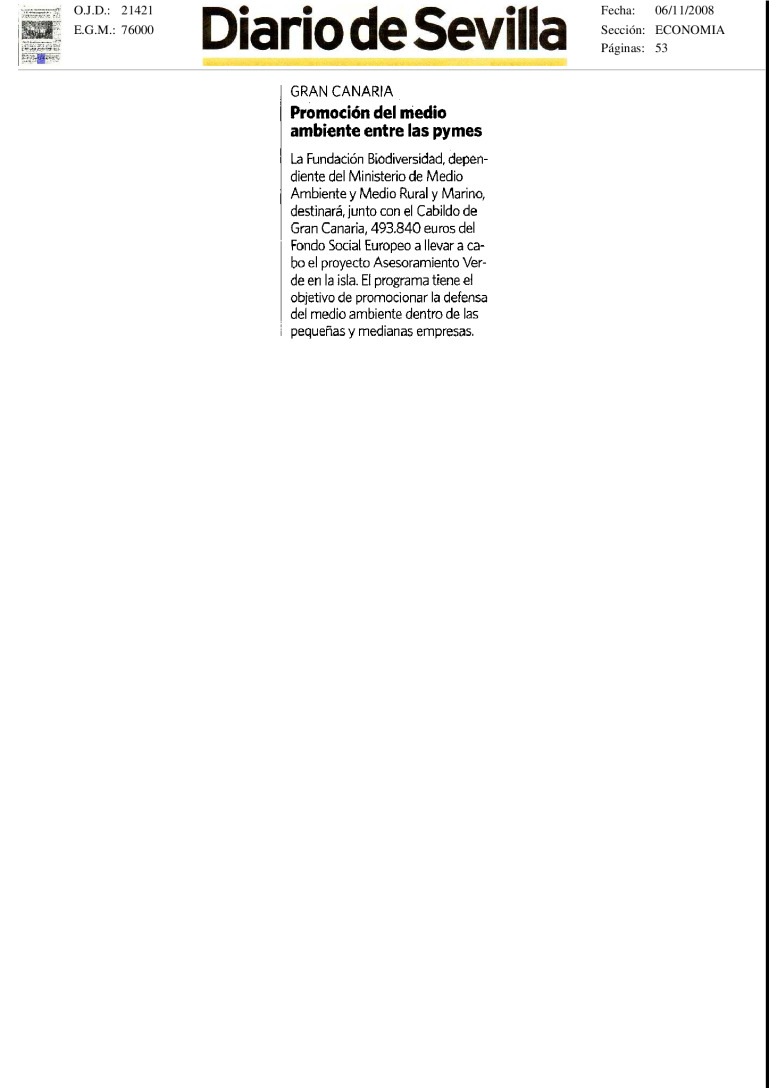 O.J.D.: 21421
E.G.M.: 76000

Diario de Sevilla

Fecha: 06/11/2008
Sección: ECONOMIA
Páginas: 53

GRAN CANARIA
Promoción del medio ambiente entre las pymes

La Fundación Biodiversidad, dependiente del Ministerio de Medio Ambiente y Medio Rural y Marino, destinará, junto con el Cabildo de Gran Canaria, 493.840 euros del Fondo Social Europeo a llevar a cabo el proyecto Asesoramiento Verde en la isla. El programa tiene el objetivo de promocionar la defensa del medio ambiente dentro de las pequeñas y medianas empresas.